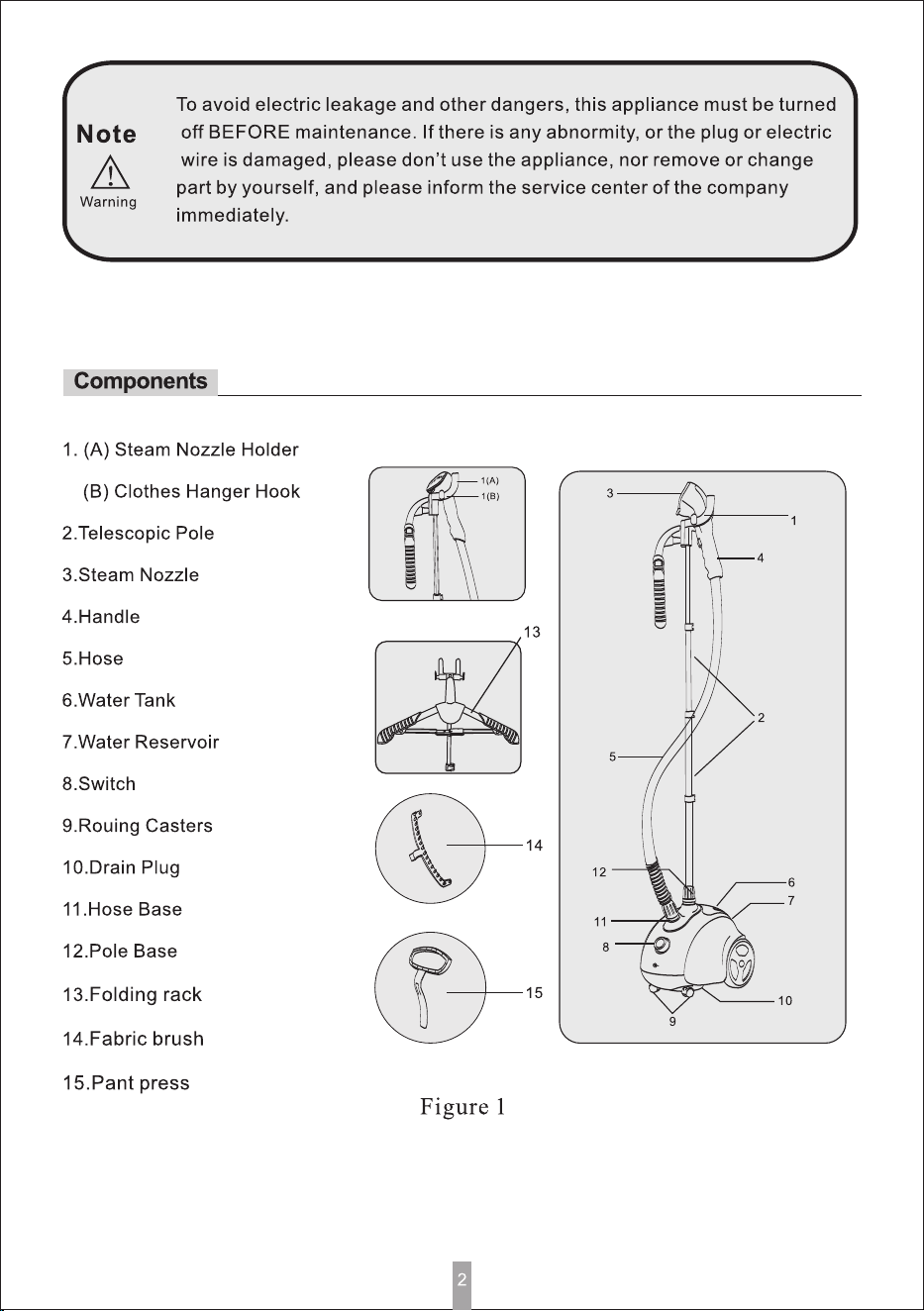 Note
Warning

To avoid electric leakage and other dangers, this appliance must be turned off BEFORE maintenance. If there is any abnormity, or the plug or electric wire is damaged, please don't use the appliance, nor remove or change part by yourself, and please inform the service center of the company immediately.

Components

1. (A) Steam Nozzle Holder
(B) Clothes Hanger Hook
2.Telescopic Pole
3.Steam Nozzle
4.Handle
5.Hose
6.Water Tank
7.Water Reservoir
8.Switch
9.Rouing Casters
10.Drain Plug
11.Hose Base
12.Pole Base
13.Folding rack
14.Fabric brush
15.Pant press

1(A)
1(B)
13
14
15
3
1
4
2
5
12
6
7
11
8
10
9

Figure 1

2